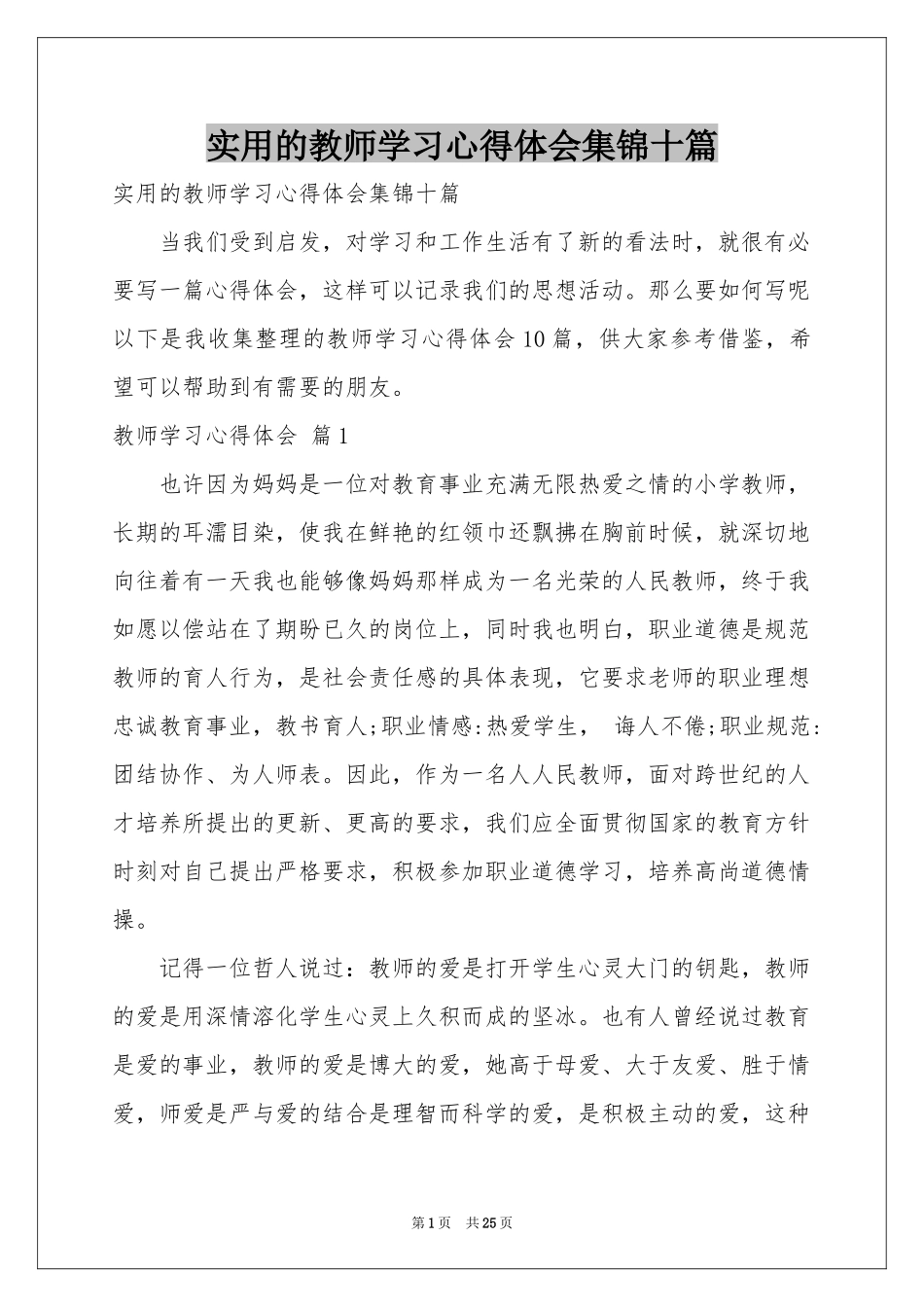 实用的教师学习心得体会集锦十篇

实用的教师学习心得体会集锦十篇

当我们受到启发，对学习和工作生活有了新的看法时，就很有必要写一篇心得体会，这样可以记录我们的思想活动。那么要如何写呢以下是我收集整理的教师学习心得体会10篇，供大家参考借鉴，希望可以帮助到有需要的朋友。

教师学习心得体会 篇1

也许因为妈妈是一位对教育事业充满无限热爱之情的小学教师，长期的耳濡目染，使我在鲜艳的红领巾还飘拂在胸前时候，就深切地向往着有一天我也能够像妈妈那样成为一名光荣的人民教师，终于我如愿以偿站在了期盼已久的岗位上，同时我也明白，职业道德是规范教师的育人行为，是社会责任感的具体表现，它要求老师的职业理想忠诚教育事业，教书育人;职业情感:热爱学生， 诲人不倦;职业规范:团结协作、为人师表。因此，作为一名人人民教师，面对跨世纪的人才培养所提出的更新、更高的要求，我们应全面贯彻国家的教育方针时刻对自己提出严格要求，积极参加职业道德学习，培养高尚道德情操。

记得一位哲人说过：教师的爱是打开学生心灵大门的钥匙，教师的爱是用深情溶化学生心灵上久积而成的坚冰。也有人曾经说过教育是爱的事业，教师的爱是博大的爱，她高于母爱、大于友爱、胜于情爱，师爱是严与爱的结合是理智而科学的爱，是积极主动的爱，这种

第1页 共25页